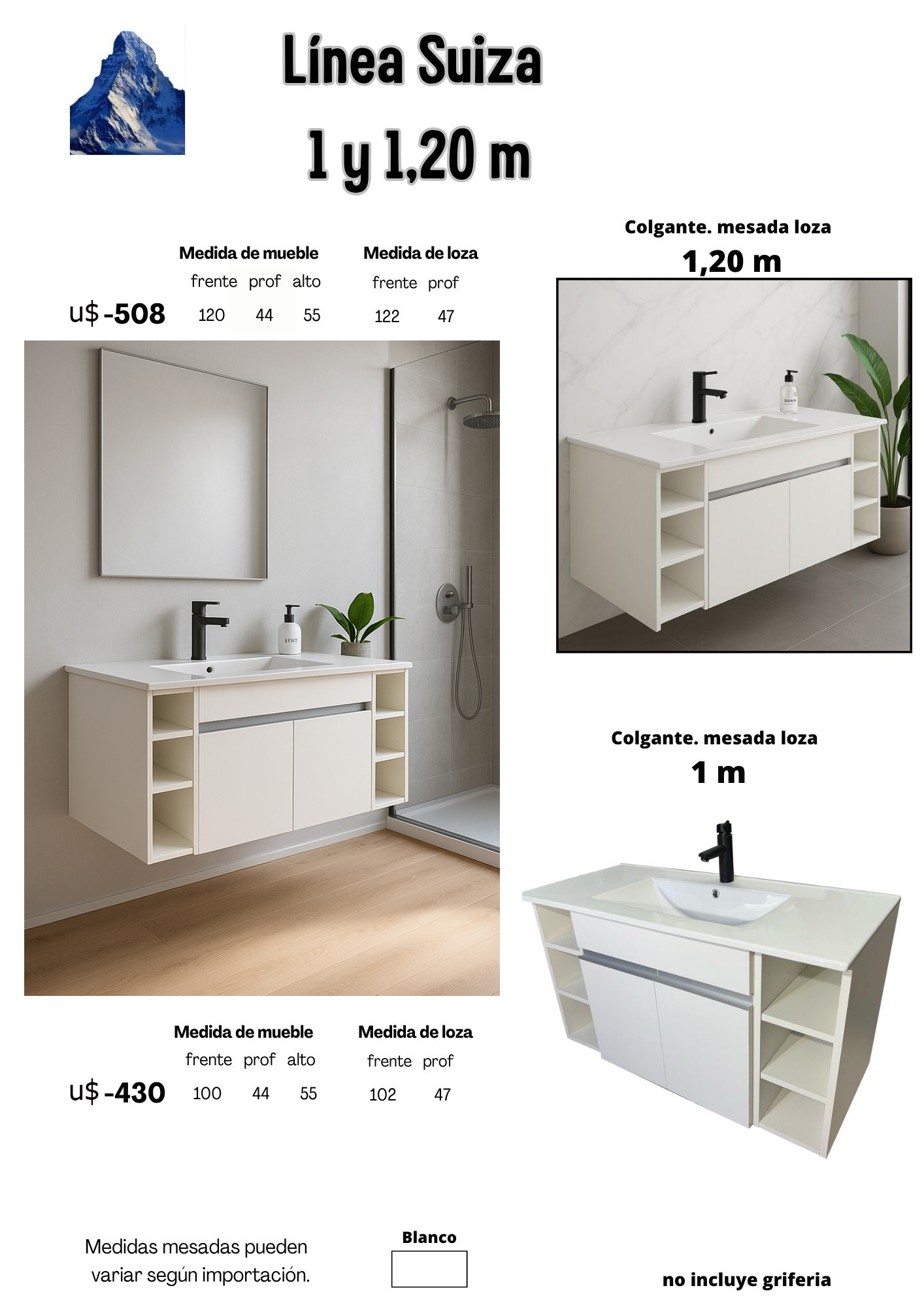 Línea Suiza
1 y 1,20 m

Colgante. mesada loza
1,20 m

| | Medida de mueble | | | Medida de loza | |
|---|---|---|---|---|---|
| | frente | prof | alto | frente | prof |
| u$ -508 | 120 | 44 | 55 | 122 | 47 |

SENT

SONN

Colgante. mesada loza
1 m

| | Medida de mueble | | | Medida de loza | |
|---|---|---|---|---|---|
| | frente | prof | alto | frente | prof |
| u$ -430 | 100 | 44 | 55 | 102 | 47 |

Medidas mesadas pueden variar según importación.

Blanco

no incluye griferia